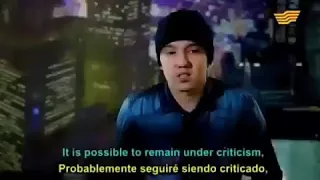 It is possible to remain under criticism,
Probablemente seguiré siendo criticado,